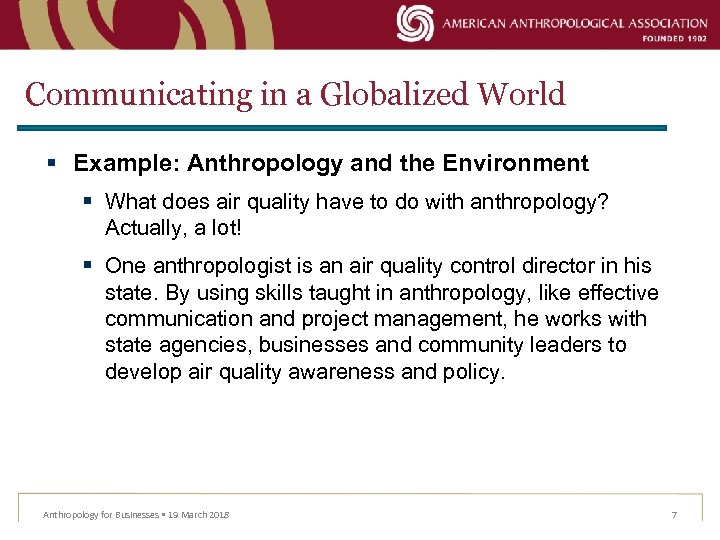 AMERICAN ANTHROPOLOGICAL ASSOCIATION
FOUNDED 1902

Communicating in a Globalized World

▪ Example: Anthropology and the Environment

▪ What does air quality have to do with anthropology? Actually, a lot!

▪ One anthropologist is an air quality control director in his state. By using skills taught in anthropology, like effective communication and project management, he works with state agencies, businesses and community leaders to develop air quality awareness and policy.

Anthropology for Businesses ▪ 19 March 2018

7